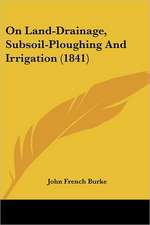 On Land-Drainage, Subsoil-Ploughing And Irrigation (1841)

John French Burke